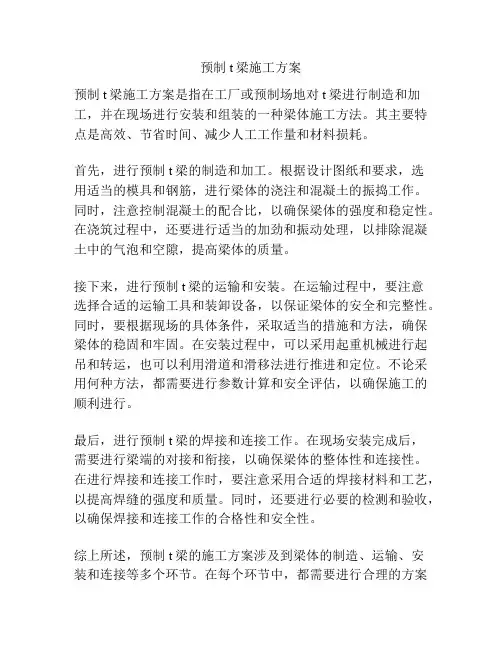 预制 t 梁施工方案

预制 t 梁施工方案是指在工厂或预制场地对 t 梁进行制造和加工，并在现场进行安装和组装的一种梁体施工方法。其主要特点是高效、节省时间、减少人工工作量和材料损耗。

首先，进行预制 t 梁的制造和加工。根据设计图纸和要求，选用适当的模具和钢筋，进行梁体的浇注和混凝土的振捣工作。同时，注意控制混凝土的配合比，以确保梁体的强度和稳定性。在浇筑过程中，还要进行适当的加劲和振动处理，以排除混凝土中的气泡和空隙，提高梁体的质量。

接下来，进行预制 t 梁的运输和安装。在运输过程中，要注意选择合适的运输工具和装卸设备，以保证梁体的安全和完整性。同时，要根据现场的具体条件，采取适当的措施和方法，确保梁体的稳固和牢固。在安装过程中，可以采用起重机械进行起吊和转运，也可以利用滑道和滑移法进行推进和定位。不论采用何种方法，都需要进行参数计算和安全评估，以确保施工的顺利进行。

最后，进行预制 t 梁的焊接和连接工作。在现场安装完成后，需要进行梁端的对接和衔接，以确保梁体的整体性和连接性。在进行焊接和连接工作时，要注意采用合适的焊接材料和工艺，以提高焊缝的强度和质量。同时，还要进行必要的检测和验收，以确保焊接和连接工作的合格性和安全性。

综上所述，预制 t 梁的施工方案涉及到梁体的制造、运输、安装和连接等多个环节。在每个环节中，都需要进行合理的方案